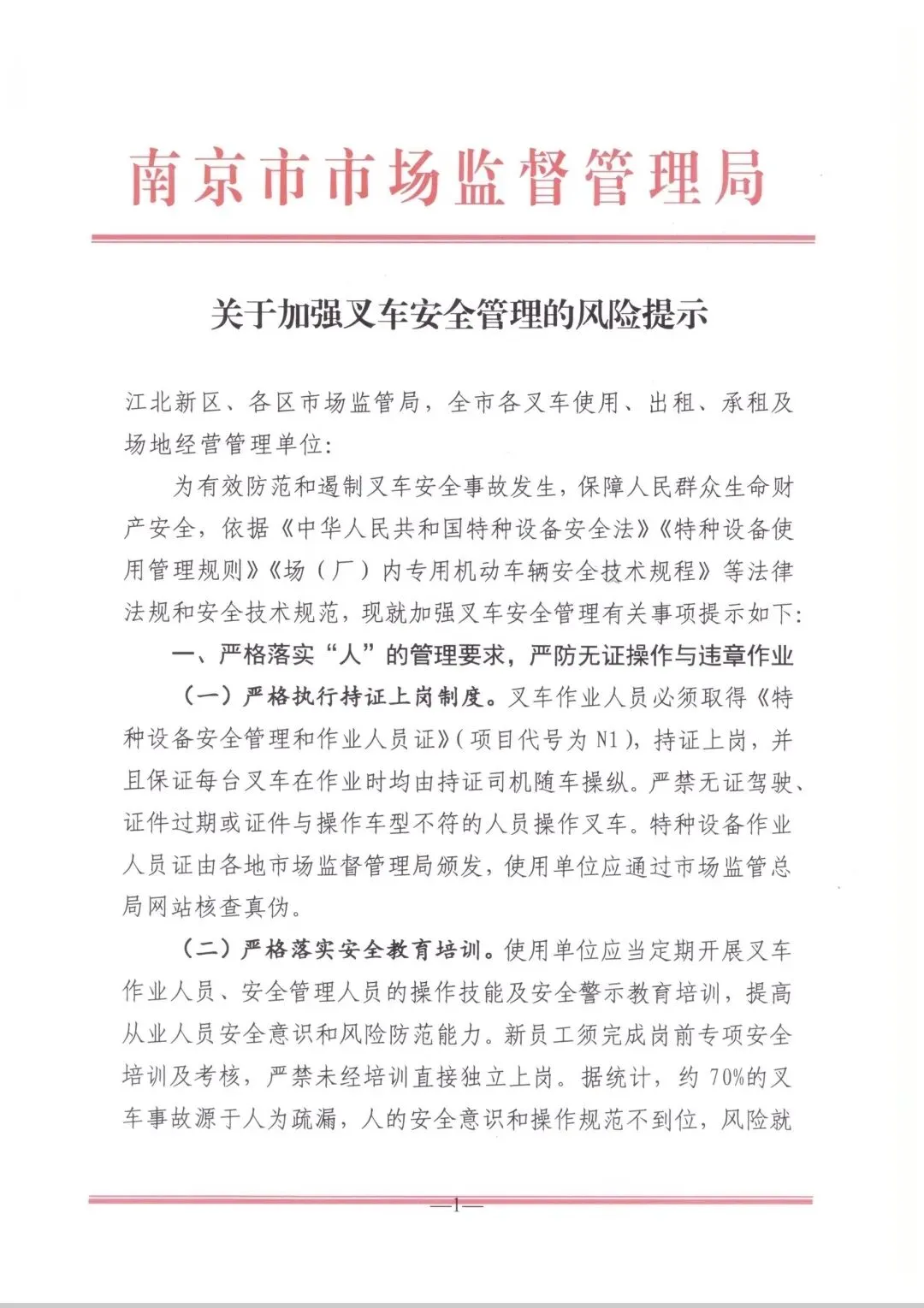 南京市市场监督管理局

关于加强叉车安全管理的风险提示

江北新区、各区市场监管局，全市各叉车使用、出租、承租及场地经营管理单位：

为有效防范和遏制叉车安全事故发生，保障人民群众生命财产安全，依据《中华人民共和国特种设备安全法》《特种设备使用管理规则》《场（厂）内专用机动车辆安全技术规程》等法律法规和安全技术规范，现就加强叉车安全管理有关事项提示如下：

一、严格落实“人”的管理要求，严防无证操作与违章作业

（一）严格执行持证上岗制度。叉车作业人员必须取得《特种设备安全管理和作业人员证》（项目代号为N1），持证上岗，并且保证每台叉车在作业时均由持证司机随车操纵。严禁无证驾驶、证件过期或证件与操作车型不符的人员操作叉车。特种设备作业人员证由各地市场监督管理局颁发，使用单位应通过市场监管总局网站核查真伪。

（二）严格落实安全教育培训。使用单位应当定期开展叉车作业人员、安全管理人员的操作技能及安全警示教育培训，提高从业人员安全意识和风险防范能力。新员工须完成岗前专项安全培训及考核，严禁未经培训直接独立上岗。据统计，约70%的叉车事故源于人为疏漏，人的安全意识和操作规范不到位，风险就

—1—